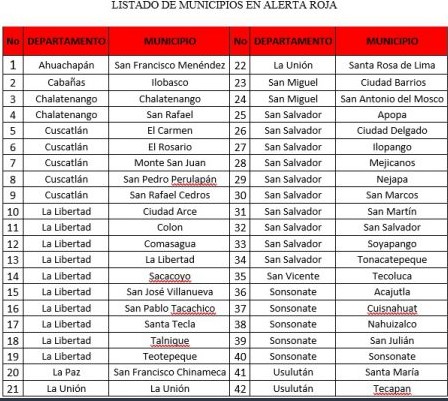 LISTADO DE MUNICIPIOS EN ALERTA ROJA

| No | DEPARTAMENTO | MUNICIPIO | No | DEPARTAMENTO | MUNICIPIO |
|---|---|---|---|---|---|
| 1 | Ahuachapán | San Francisco Menéndez | 22 | La Unión | Santa Rosa de Lima |
| 2 | Cabañas | Ilobasco | 23 | San Miguel | Ciudad Barrios |
| 3 | Chalatenango | Chalatenango | 24 | San Miguel | San Antonio del Mosco |
| 4 | Chalatenango | San Rafael | 25 | San Salvador | Apopa |
| 5 | Cuscatlán | El Carmen | 26 | San Salvador | Ciudad Delgado |
| 6 | Cuscatlán | El Rosario | 27 | San Salvador | Ilopango |
| 7 | Cuscatlán | Monte San Juan | 28 | San Salvador | Mejicanos |
| 8 | Cuscatlán | San Pedro Perulapán | 29 | San Salvador | Nejapa |
| 9 | Cuscatlán | San Rafael Cedros | 30 | San Salvador | San Marcos |
| 10 | La Libertad | Ciudad Arce | 31 | San Salvador | San Martín |
| 11 | La Libertad | Colon | 32 | San Salvador | San Salvador |
| 12 | La Libertad | Comasagua | 33 | San Salvador | Soyapango |
| 13 | La Libertad | La Libertad | 34 | San Salvador | Tonacatepeque |
| 14 | La Libertad | Sacacoyo | 35 | San Vicente | Tecoluca |
| 15 | La Libertad | San José Villanueva | 36 | Sonsonate | Acajutla |
| 16 | La Libertad | San Pablo Tacachico | 37 | Sonsonate | Cuisnahuat |
| 17 | La Libertad | Santa Tecla | 38 | Sonsonate | Nahuizalco |
| 18 | La Libertad | Talnique | 39 | Sonsonate | San Julián |
| 19 | La Libertad | Teotepeque | 40 | Sonsonate | Sonsonate |
| 20 | La Paz | San Francisco Chinameca | 41 | Usulután | Santa María |
| 21 | La Unión | La Unión | 42 | Usulután | Tecapan |